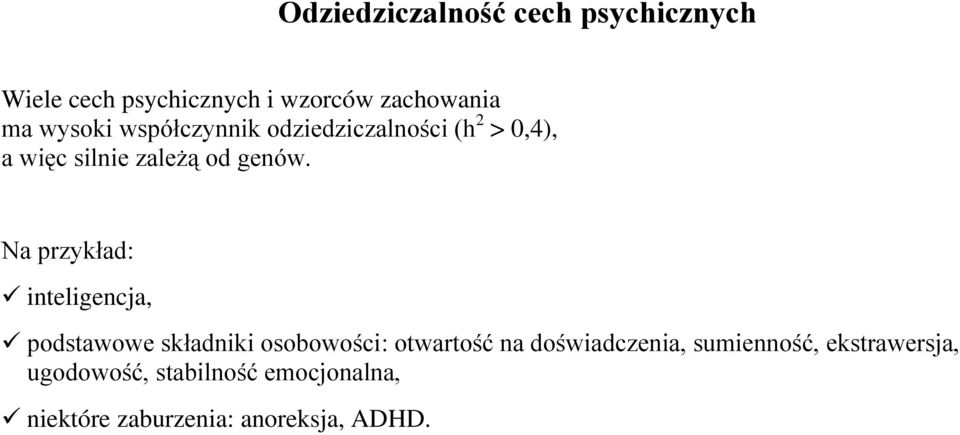 Odziedziczalność cech psychicznych

Wiele cech psychicznych i wzorców zachowania ma wysoki współczynnik odziedziczalności ($h^2 > 0,4$), a więc silnie zależą od genów.

Na przykład:

✓ inteligencja,

✓ podstawowe składniki osobowości: otwartość na doświadczenia, sumienność, ekstrawersja, ugodowość, stabilność emocjonalna,

✓ niektóre zaburzenia: anoreksja, ADHD.